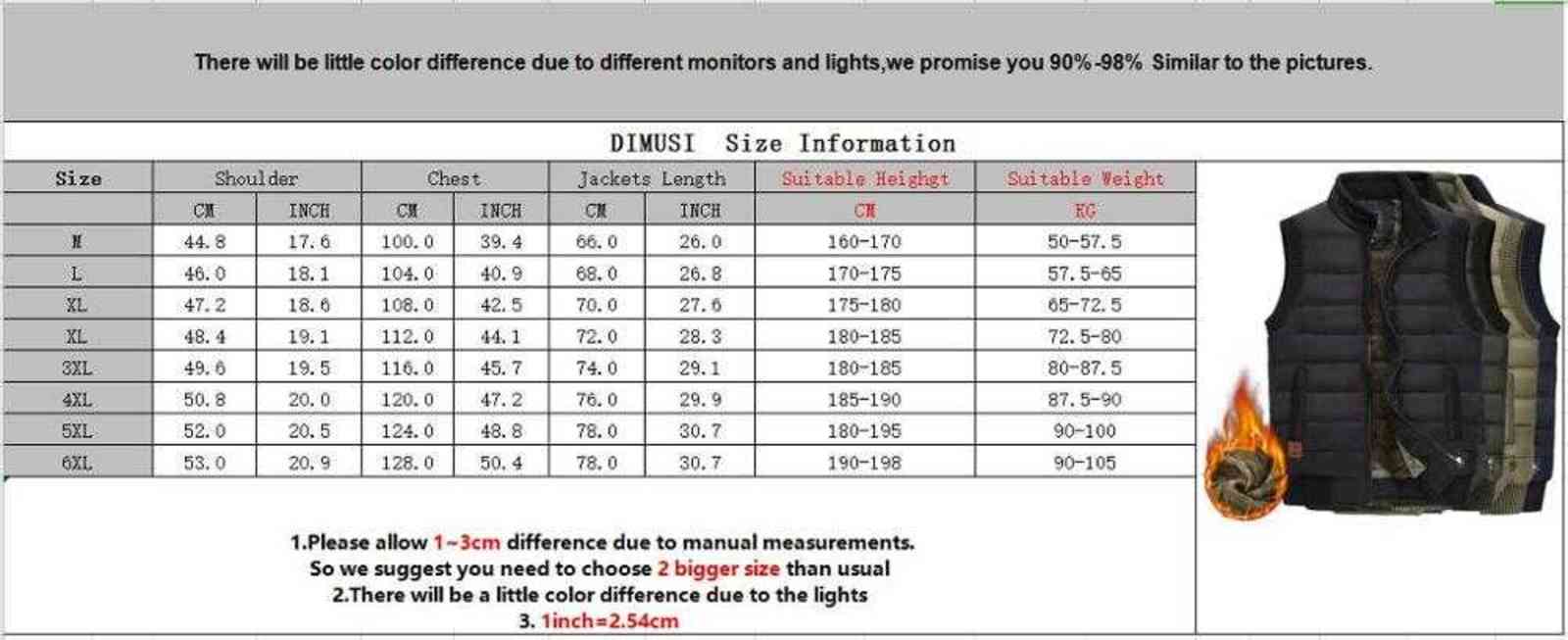 There will be little color difference due to different monitors and lights,we promise you 90%-98% Similar to the pictures.

DIMUSI Size Information

| Size | Shoulder | | Chest | | Jackets Length | | Suitable Heighgt | Suitable Weight |
|---|---|---|---|---|---|---|---|---|
| | CM | INCH | CM | INCH | CM | INCH | CM | KG |
| M | 44.8 | 17.6 | 100.0 | 39.4 | 66.0 | 26.0 | 160-170 | 50-57.5 |
| L | 46.0 | 18.1 | 104.0 | 40.9 | 68.0 | 26.8 | 170-175 | 57.5-65 |
| XL | 47.2 | 18.6 | 108.0 | 42.5 | 70.0 | 27.6 | 175-180 | 65-72.5 |
| XL | 48.4 | 19.1 | 112.0 | 44.1 | 72.0 | 28.3 | 180-185 | 72.5-80 |
| 3XL | 49.6 | 19.5 | 116.0 | 45.7 | 74.0 | 29.1 | 180-185 | 80-87.5 |
| 4XL | 50.8 | 20.0 | 120.0 | 47.2 | 76.0 | 29.9 | 185-190 | 87.5-90 |
| 5XL | 52.0 | 20.5 | 124.0 | 48.8 | 78.0 | 30.7 | 180-195 | 90-100 |
| 6XL | 53.0 | 20.9 | 128.0 | 50.4 | 78.0 | 30.7 | 190-198 | 90-105 |

1.Please allow 1~3cm difference due to manual measurements.
So we suggest you need to choose 2 bigger size than usual
2.There will be a little color difference due to the lights
3. 1inch=2.54cm